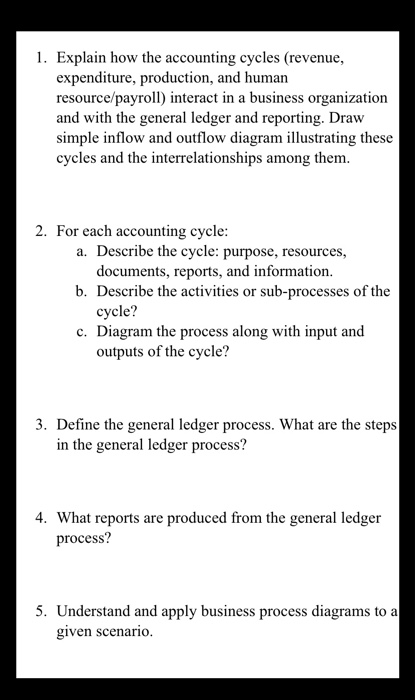 1. Explain how the accounting cycles (revenue, expenditure, production, and human resource/payroll) interact in a business organization and with the general ledger and reporting. Draw simple inflow and outflow diagram illustrating these cycles and the interrelationships among them.

2. For each accounting cycle:
a. Describe the cycle: purpose, resources, documents, reports, and information.
b. Describe the activities or sub-processes of the cycle?
c. Diagram the process along with input and outputs of the cycle?

3. Define the general ledger process. What are the steps in the general ledger process?

4. What reports are produced from the general ledger process?

5. Understand and apply business process diagrams to a given scenario.